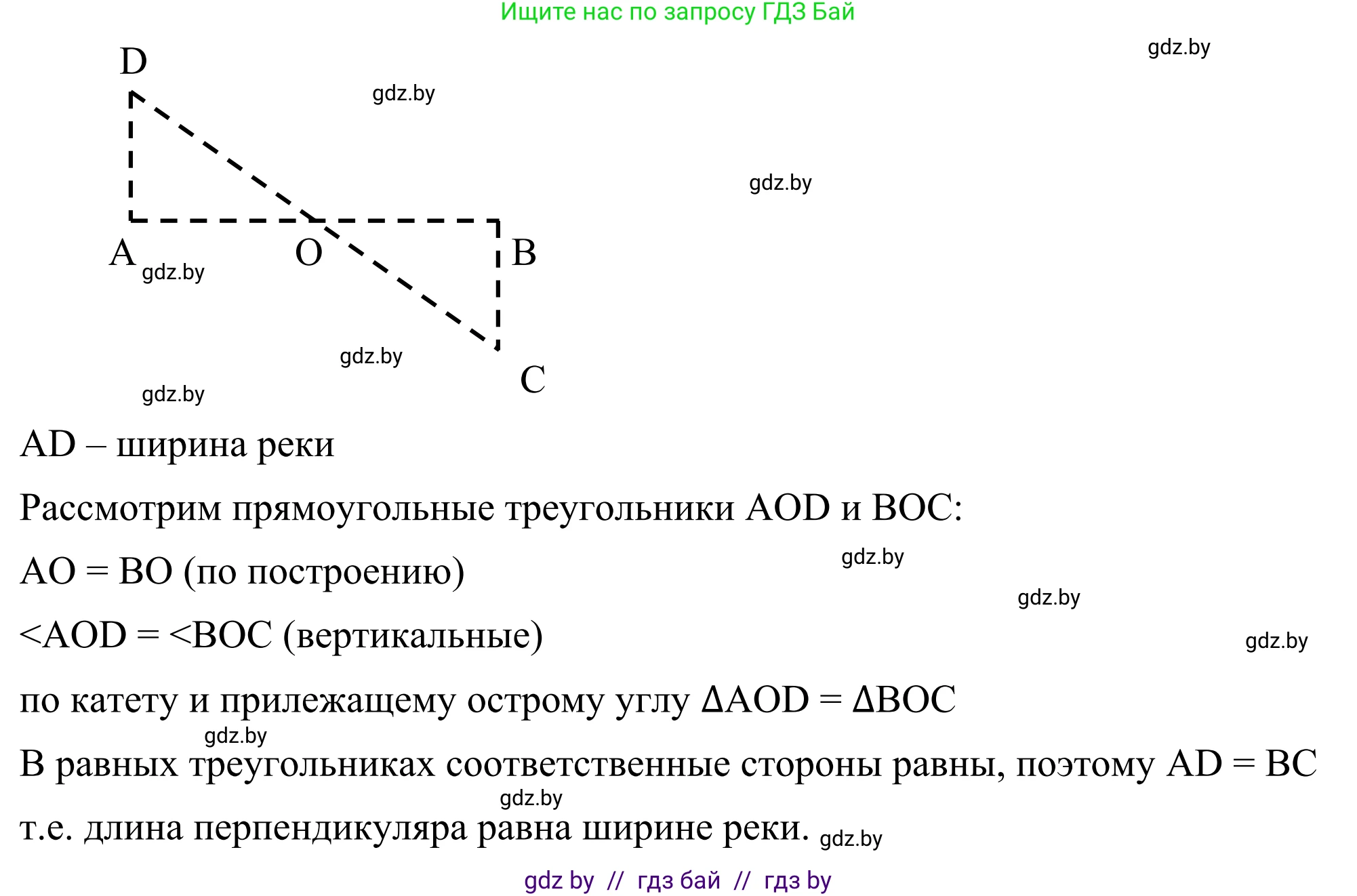 Ищите нас по запросу ГДЗ Бай

gdz.by

D

gdz.by

gdz.by

A gdz.by O B

gdz.by

C

gdz.by

AD – ширина реки

Рассмотрим прямоугольные треугольники AOD и BOC:

AO = BO (по построению) gdz.by

gdz.by

<AOD = <BOC (вертикальные) gdz.by

по катету и прилежащему острому углу ΔAOD = ΔBOC

gdz.by

В равных треугольниках соответственные стороны равны, поэтому AD = BC

gdz.by

т.е. длина перпендикуляра равна ширине реки. gdz.by

gdz by // гдз бай // гдз by